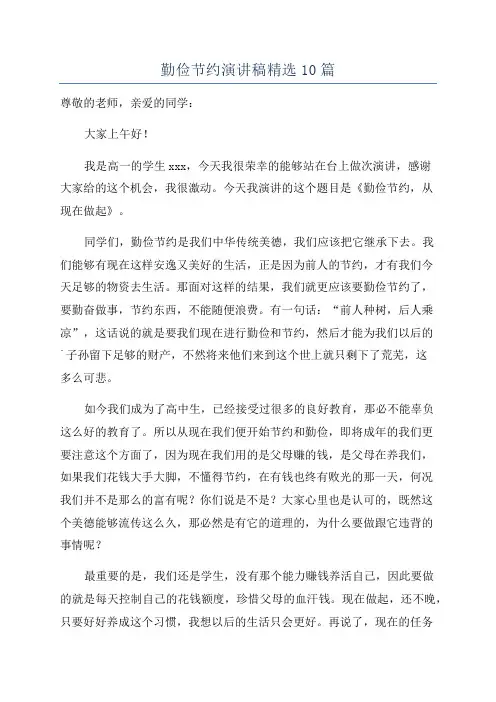 勤俭节约演讲稿精选 10 篇

尊敬的老师，亲爱的同学：

大家上午好！

我是高一的学生 xxx，今天我很荣幸的能够站在台上做次演讲，感谢大家给的这个机会，我很激动。今天我演讲的这个题目是《勤俭节约，从现在做起》。

同学们，勤俭节约是我们中华传统美德，我们应该把它继承下去。我们能够有现在这样安逸又美好的生活，正是因为前人的节约，才有我们今天足够的物资去生活。那面对这样的结果，我们就更应该要勤俭节约了，要勤奋做事，节约东西，不能随便浪费。有一句话：“前人种树，后人乘凉”，这话说的就是要我们现在进行勤俭和节约，然后才能为我们以后的子孙留下足够的财产，不然将来他们来到这个世上就只剩下了荒芜，这多么可悲。

如今我们成为了高中生，已经接受过很多的良好教育，那必不能辜负这么好的教育了。所以从现在我们便开始节约和勤俭，即将成年的我们更要注意这个方面了，因为现在我们用的是父母赚的钱，是父母在养我们，如果我们花钱大手大脚，不懂得节约，在有钱也终有败光的那一天，何况我们并不是那么的富有呢？你们说是不是？大家心里也是认可的，既然这个美德能够流传这么久，那必然是有它的道理的，为什么要做跟它违背的事情呢？

最重要的是，我们还是学生，没有那个能力赚钱养活自己，因此要做的就是每天控制自己的花钱额度，珍惜父母的血汗钱。现在做起，还不晚，只要好好养成这个习惯，我想以后的生活只会更好。再说了，现在的任务